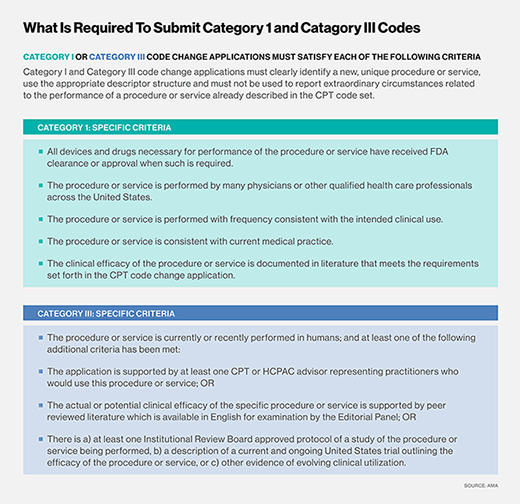 What Is Required To Submit Category 1 and Catagory III Codes

CATEGORY I OR CATEGORY III CODE CHANGE APPLICATIONS MUST SATISFY EACH OF THE FOLLOWING CRITERIA

Category I and Category III code change applications must clearly identify a new, unique procedure or service, use the appropriate descriptor structure and must not be used to report extraordinary circumstances related to the performance of a procedure or service already described in the CPT code set.

CATEGORY 1: SPECIFIC CRITERIA

- All devices and drugs necessary for performance of the procedure or service have received FDA clearance or approval when such is required.
- The procedure or service is performed by many physicians or other qualified health care professionals across the United States.
- The procedure or service is performed with frequency consistent with the intended clinical use.
- The procedure or service is consistent with current medical practice.
- The clinical efficacy of the procedure or service is documented in literature that meets the requirements set forth in the CPT code change application.

CATEGORY III: SPECIFIC CRITERIA

- The procedure or service is currently or recently performed in humans; and at least one of the following additional criteria has been met:
- The application is supported by at least one CPT or HCPAC advisor representing practitioners who would use this procedure or service; OR
- The actual or potential clinical efficacy of the specific procedure or service is supported by peer reviewed literature which is available in English for examination by the Editorial Panel; OR
- There is a) at least one Institutional Review Board approved protocol of a study of the procedure or service being performed, b) a description of a current and ongoing United States trial outlining the efficacy of the procedure or service, or c) other evidence of evolving clinical utilization.

SOURCE: AMA